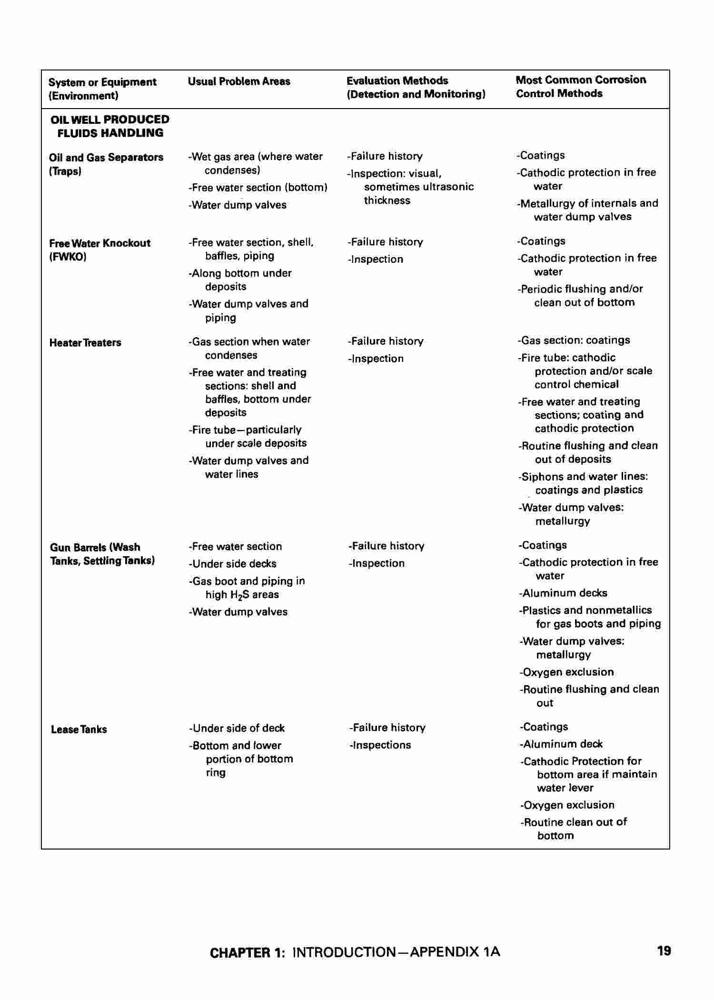 | System or Equipment (Environment) | Usual Problem Areas | Evaluation Methods (Detection and Monitoring) | Most Common Corrosion Control Methods |
|---|---|---|---|
| OIL WELL PRODUCED FLUIDS HANDLING | | | |
| Oil and Gas Separators (Traps) | -Wet gas area (where water condenses) -Free water section (bottom) -Water dump valves | -Failure history -Inspection: visual, sometimes ultrasonic thickness | -Coatings -Cathodic protection in free water -Metallurgy of internals and water dump valves |
| Free Water Knockout (FWKO) | -Free water section, shell, baffles, piping -Along bottom under deposits -Water dump valves and piping | -Failure history -Inspection | -Coatings -Cathodic protection in free water -Periodic flushing and/or clean out of bottom |
| Heater Treaters | -Gas section when water condenses -Free water and treating sections: shell and baffles, bottom under deposits -Fire tube—particularly under scale deposits -Water dump valves and water lines | -Failure history -Inspection | -Gas section: coatings -Fire tube: cathodic protection and/or scale control chemical -Free water and treating sections; coating and cathodic protection -Routine flushing and clean out of deposits -Siphons and water lines: coatings and plastics -Water dump valves: metallurgy |
| Gun Barrels (Wash Tanks, Settling Tanks) | -Free water section -Under side decks -Gas boot and piping in high $H_2S$ areas -Water dump valves | -Failure history -Inspection | -Coatings -Cathodic protection in free water -Aluminum decks -Plastics and nonmetallics for gas boots and piping -Water dump valves: metallurgy -Oxygen exclusion -Routine flushing and clean out |
| Lease Tanks | -Under side of deck -Bottom and lower portion of bottom ring | -Failure history -Inspections | -Coatings -Aluminum deck -Cathodic Protection for bottom area if maintain water lever -Oxygen exclusion -Routine clean out of bottom |

CHAPTER 1: INTRODUCTION—APPENDIX 1A 19